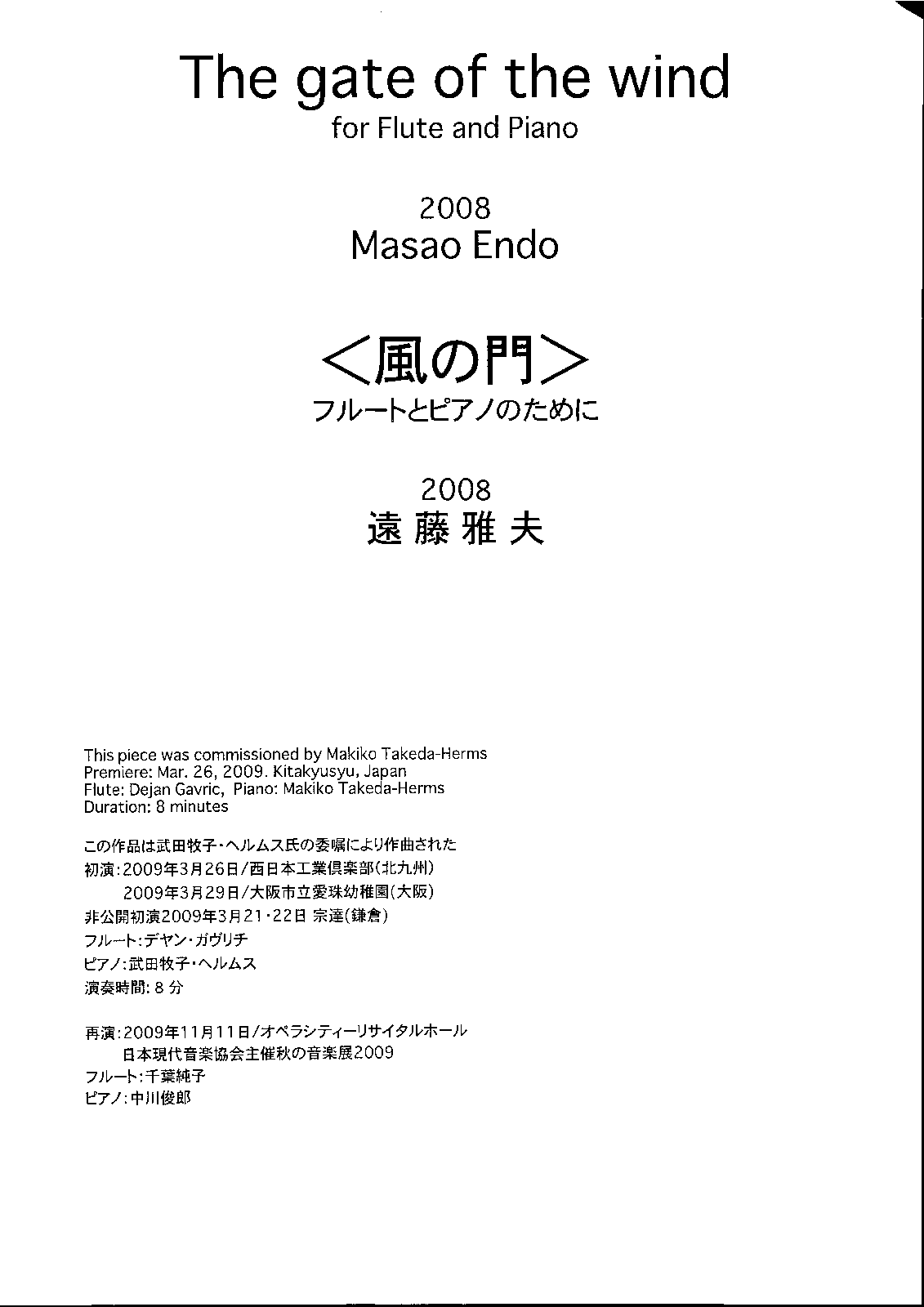 The gate of the wind
for Flute and Piano

2008
Masao Endo

<風の門>
フルートとピアノのために

2008
遠藤雅夫

This piece was commissioned by Makiko Takeda-Herms
Premiere: Mar. 26, 2009. Kitakyusyu, Japan
Flute: Dejan Gavric, Piano: Makiko Takeda-Herms
Duration: 8 minutes

この作品は武田牧子・ヘルムス氏の委嘱により作曲された
初演:2009年3月26日/西日本工業倶楽部(北九州)
2009年3月29日/大阪市立愛珠幼稚園(大阪)
非公開初演2009年3月21・22日 宗達(鎌倉)
フルート:デヤン・ガヴリチ
ピアノ:武田牧子・ヘルムス
演奏時間:8分

再演:2009年11月11日/オペラシティーリサイタルホール
日本現代音楽協会主催秋の音楽展2009
フルート:千葉純子
ピアノ:中川俊郎